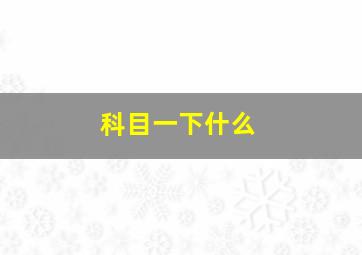 科目一下什么